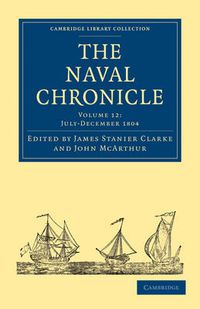 CAMBRIDGE LIBRARY COLLECTION

THE NAVAL CHRONICLE

VOLUME 12: JULY-DECEMBER 1804

EDITED BY JAMES STANIER CLARKE AND JOHN MCARTHUR

CAMBRIDGE